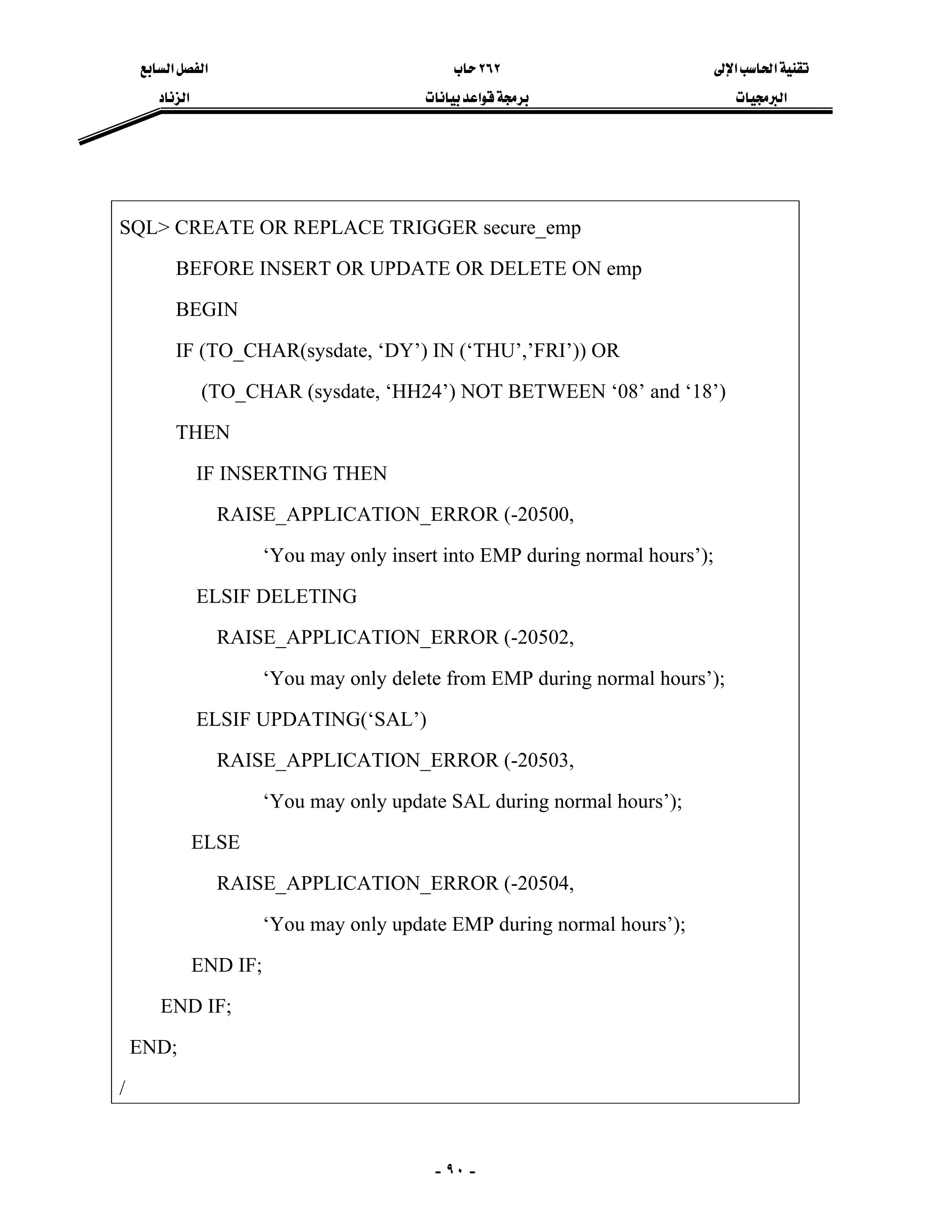 تقنية الحاسب الإلى
البرمجيات

٢٦٢ حاب
برمجة قواعد بيانات

الفصل السابع
الزناد

SQL> CREATE OR REPLACE TRIGGER secure_emp
BEFORE INSERT OR UPDATE OR DELETE ON emp
BEGIN
IF (TO_CHAR(sysdate, ‘DY’) IN (‘THU’,’FRI’)) OR
(TO_CHAR (sysdate, ‘HH24’) NOT BETWEEN ‘08’ and ‘18’)
THEN
IF INSERTING THEN
RAISE_APPLICATION_ERROR (-20500,
‘You may only insert into EMP during normal hours’);
ELSIF DELETING
RAISE_APPLICATION_ERROR (-20502,
‘You may only delete from EMP during normal hours’);
ELSIF UPDATING(‘SAL’)
RAISE_APPLICATION_ERROR (-20503,
‘You may only update SAL during normal hours’);
ELSE
RAISE_APPLICATION_ERROR (-20504,
‘You may only update EMP during normal hours’);
END IF;
END IF;
END;
/

- ٩٠ -